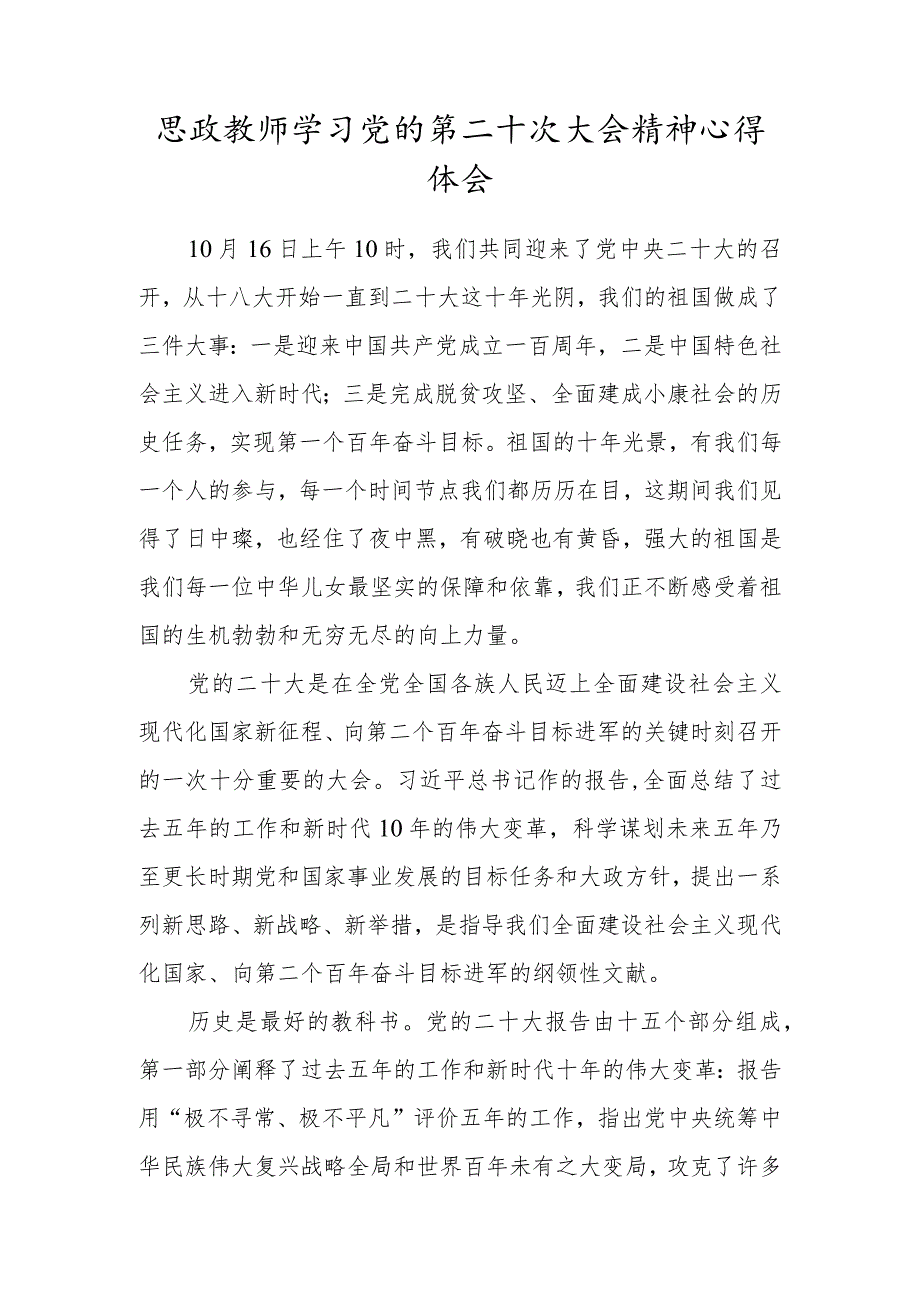 思政教师学习党的第二十次大会精神心得体会

10月16日上午10时，我们共同迎来了党中央二十大的召开，从十八大开始一直到二十大这十年光阴，我们的祖国做成了三件大事：一是迎来中国共产党成立一百周年，二是中国特色社会主义进入新时代；三是完成脱贫攻坚、全面建成小康社会的历史任务，实现第一个百年奋斗目标。祖国的十年光景，有我们每一个人的参与，每一个时间节点我们都历历在目，这期间我们见得了日中璨，也经住了夜中黑，有破晓也有黄昏，强大的祖国是我们每一位中华儿女最坚实的保障和依靠，我们正不断感受着祖国的生机勃勃和无穷无尽的向上力量。

党的二十大是在全党全国各族人民迈上全面建设社会主义现代化国家新征程、向第二个百年奋斗目标进军的关键时刻召开的一次十分重要的大会。习近平总书记作的报告,全面总结了过去五年的工作和新时代10年的伟大变革，科学谋划未来五年乃至更长时期党和国家事业发展的目标任务和大政方针，提出一系列新思路、新战略、新举措，是指导我们全面建设社会主义现代化国家、向第二个百年奋斗目标进军的纲领性文献。

历史是最好的教科书。党的二十大报告由十五个部分组成，第一部分阐释了过去五年的工作和新时代十年的伟大变革：报告用“极不寻常、极不平凡”评价五年的工作，指出党中央统筹中华民族伟大复兴战略全局和世界百年未有之大变局，攻克了许多